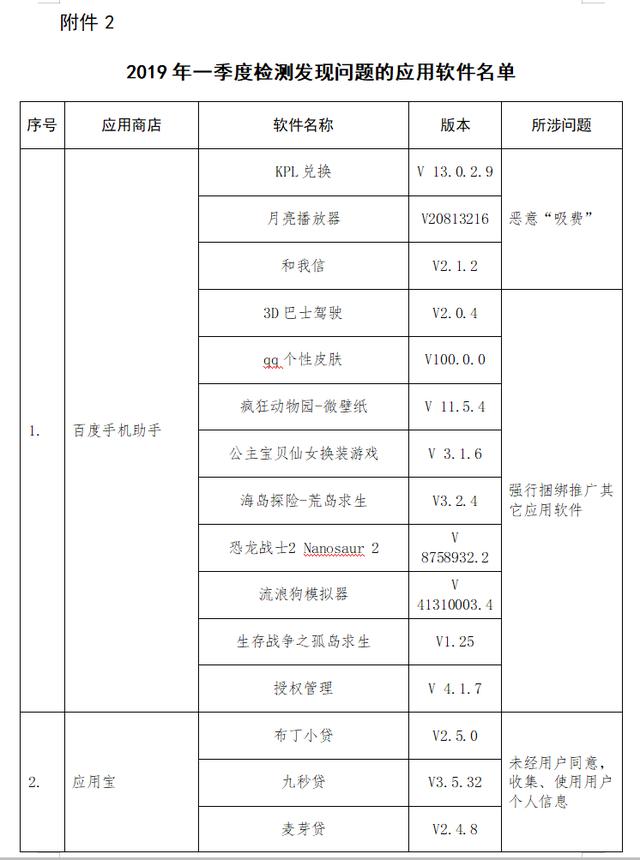 附件 2

2019 年一季度检测发现问题的应用软件名单

| 序号 | 应用商店 | 软件名称 | 版本 | 所涉问题 |
|---|---|---|---|---|
| 1. | 百度手机助手 | KPL兑换 | V 13.0.2.9 | 恶意“吸费” |
| | | 月亮播放器 | V20813216 | |
| | | 和我信 | V2.1.2 | |
| | | 3D巴士驾驶 | V2.0.4 | 强行捆绑推广其它应用软件 |
| | | qq个性皮肤 | V100.0.0 | |
| | | 疯狂动物园-微壁纸 | V 11.5.4 | |
| | | 公主宝贝仙女换装游戏 | V 3.1.6 | |
| | | 海岛探险-荒岛求生 | V3.2.4 | |
| | | 恐龙战士2 Nanosaur 2 | V 8758932.2 | |
| | | 流浪狗模拟器 | V 41310003.4 | |
| | | 生存战争之孤岛求生 | V1.25 | |
| | | 授权管理 | V 4.1.7 | |
| 2. | 应用宝 | 布丁小贷 | V2.5.0 | 未经用户同意，收集、使用用户个人信息 |
| | | 九秒贷 | V3.5.32 | |
| | | 麦芽贷 | V2.4.8 | |